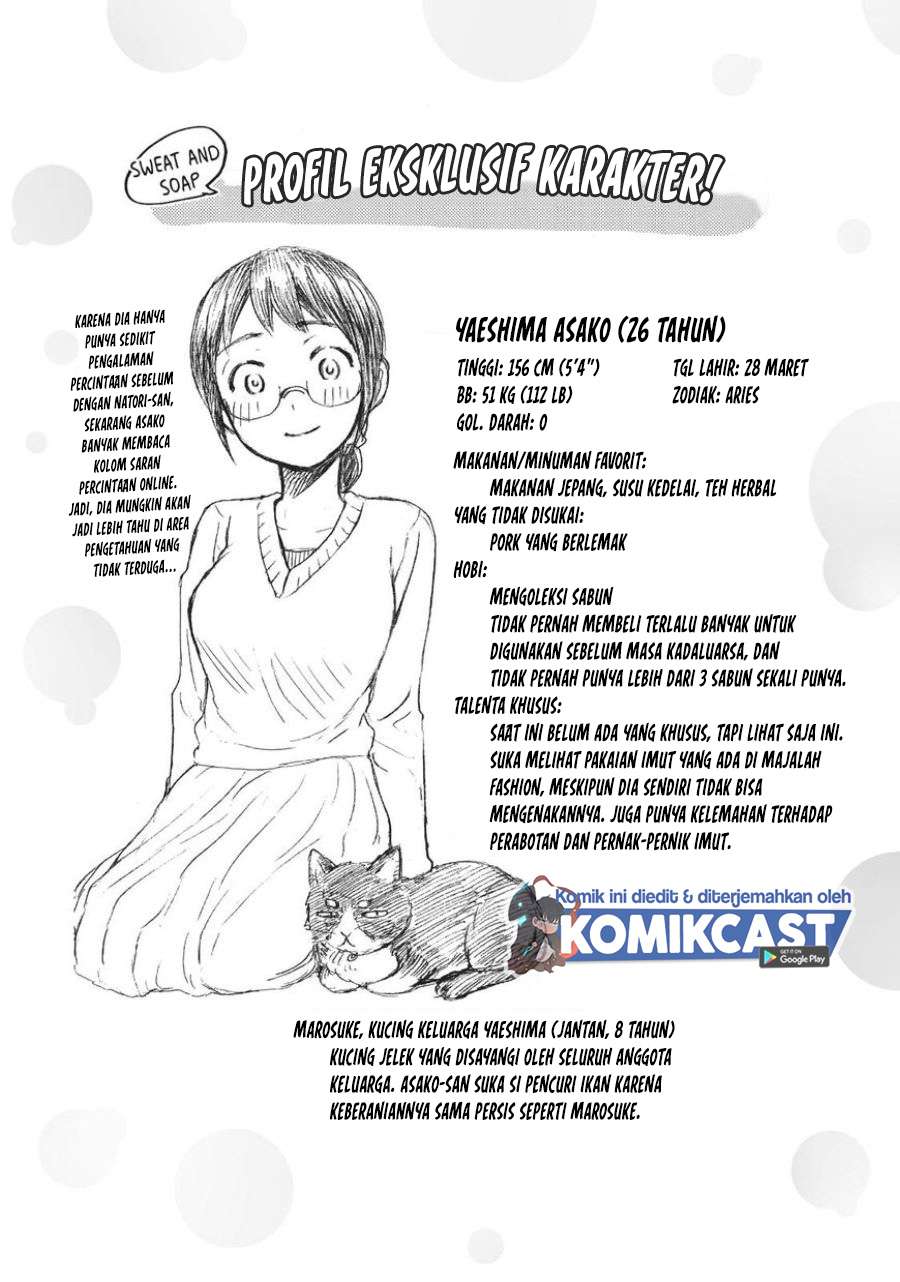 SWEAT AND SOAP

PROFIL EKSKLUSIF KARAKTER!

KARENA DIA HANYA PUNYA SEDIKIT PENGALAMAN PERCINTAAN SEBELUM DENGAN NATORI-SAN, SEKARANG ASAKO BANYAK MEMBACA KOLOM SARAN PERCINTAAN ONLINE. JADI, DIA MUNGKIN AKAN JADI LEBIH TAHU DI AREA PENGETAHUAN YANG TIDAK TERDUGA...

YAESHIMA ASAKO (26 TAHUN)

TINGGI: 156 CM (5'4")
BB: 51 KG (112 LB)
GOL. DARAH: O

TGL LAHIR: 28 MARET
ZODIAK: ARIES

MAKANAN/MINUMAN FAVORIT:
MAKANAN JEPANG, SUSU KEDELAI, TEH HERBAL
YANG TIDAK DISUKAI:
PORK YANG BERLEMAK
HOBI:
MENGOLEKSI SABUN
TIDAK PERNAH MEMBELI TERLALU BANYAK UNTUK DIGUNAKAN SEBELUM MASA KADALUARSA, DAN TIDAK PERNAH PUNYA LEBIH DARI 3 SABUN SEKALI PUNYA.
TALENTA KHUSUS:
SAAT INI BELUM ADA YANG KHUSUS, TAPI LIHAT SAJA INI. SUKA MELIHAT PAKAIAN IMUT YANG ADA DI MAJALAH FASHION, MESKIPUN DIA SENDIRI TIDAK BISA MENGENAKANNYA. JUGA PUNYA KELEMAHAN TERHADAP PERABOTAN DAN PERNAK-PERNIK IMUT.

Komik ini diedit & diterjemahkan oleh
KOMIKCAST
GET IT ON Google Play

MAROSUKE, KUCING KELUARGA YAESHIMA (JANTAN, 8 TAHUN)
KUCING JELEK YANG DISAYANGI OLEH SELURUH ANGGOTA KELUARGA. ASAKO-SAN SUKA SI PENCURI IKAN KARENA KEBERANIANNYA SAMA PERSIS SEPERTI MAROSUKE.